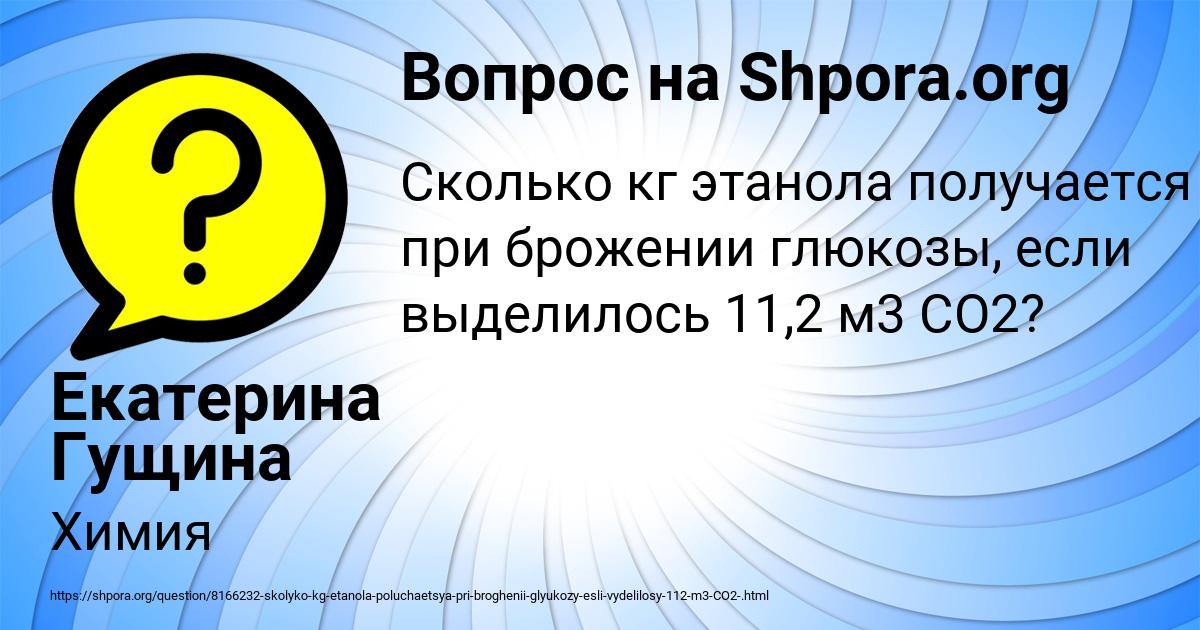 ?

Вопрос на Shpora.org

Сколько кг этанола получается при брожении глюкозы, если выделилось 11,2 м3 СО2?

Екатерина Гущина

Химия

https://shpora.org/question/8166232-skolyko-kg-etanola-poluchaetsya-pri-broghenii-glyukozy-esli-vydelilosy-112-m3-CO2-.html